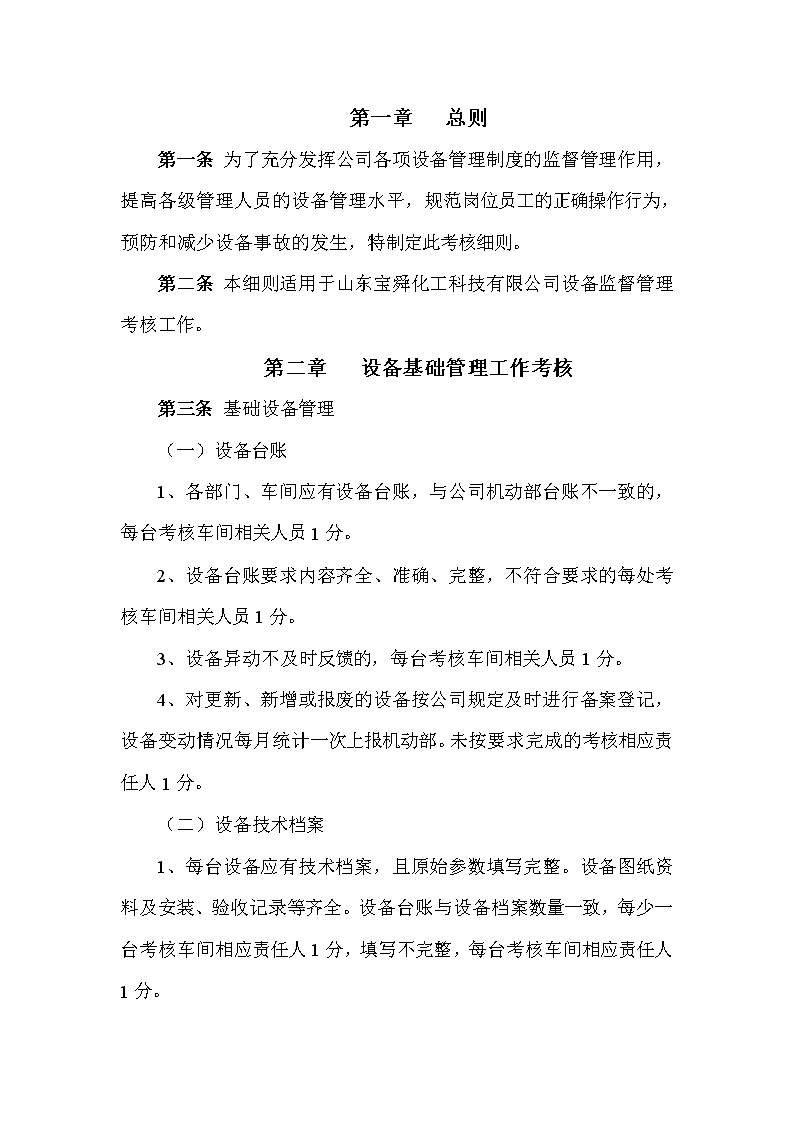 第一章　　总则

第一条 为了充分发挥公司各项设备管理制度的监督管理作用，提高各级管理人员的设备管理水平，规范岗位员工的正确操作行为，预防和减少设备事故的发生，特制定此考核细则。

第二条 本细则适用于山东宝舜化工科技有限公司设备监督管理考核工作。

第二章　　设备基础管理工作考核

第三条 基础设备管理

（一）设备台账

1、各部门、车间应有设备台账，与公司机动部台账不一致的，每台考核车间相关人员 1 分。

2、设备台账要求内容齐全、准确、完整，不符合要求的每处考核车间相关人员 1 分。

3、设备异动不及时反馈的，每台考核车间相关人员 1 分。

4、对更新、新增或报废的设备按公司规定及时进行备案登记，设备变动情况每月统计一次上报机动部。未按要求完成的考核相应责任人 1 分。

（二）设备技术档案

1、每台设备应有技术档案，且原始参数填写完整。设备图纸资料及安装、验收记录等齐全。设备台账与设备档案数量一致，每少一台考核车间相应责任人 1 分，填写不完整，每台考核车间相应责任人 1 分。